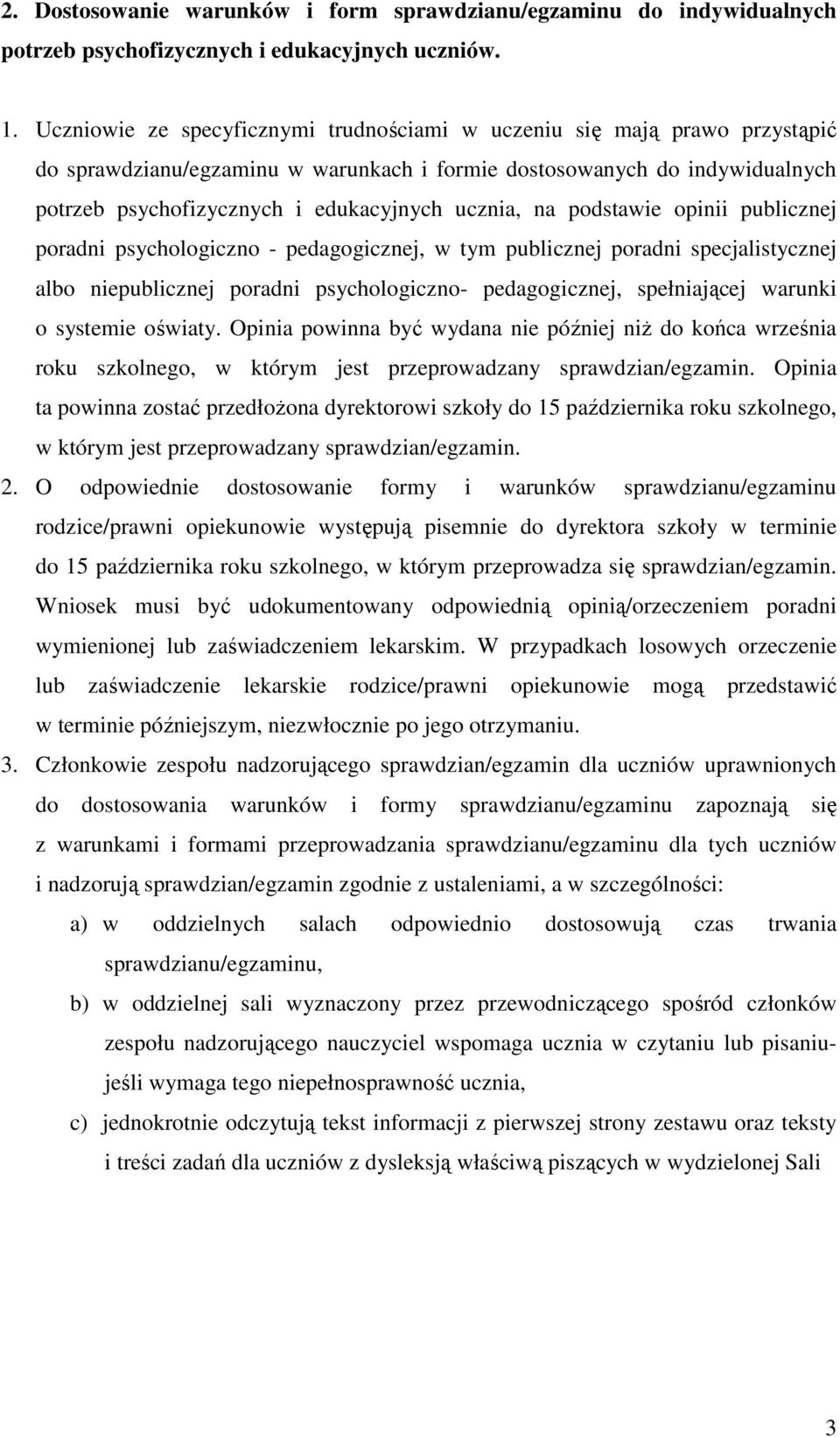 2. Dostosowanie warunków i form sprawdzianu/egzaminu do indywidualnych potrzeb psychofizycznych i edukacyjnych uczniów.

1. Uczniowie ze specyficznymi trudnościami w uczeniu się mają prawo przystąpić do sprawdzianu/egzaminu w warunkach i formie dostosowanych do indywidualnych potrzeb psychofizycznych i edukacyjnych ucznia, na podstawie opinii publicznej poradni psychologiczno - pedagogicznej, w tym publicznej poradni specjalistycznej albo niepublicznej poradni psychologiczno- pedagogicznej, spełniającej warunki o systemie oświaty. Opinia powinna być wydana nie później niż do końca września roku szkolnego, w którym jest przeprowadzany sprawdzian/egzamin. Opinia ta powinna zostać przedłożona dyrektorowi szkoły do 15 października roku szkolnego, w którym jest przeprowadzany sprawdzian/egzamin.

2. O odpowiednie dostosowanie formy i warunków sprawdzianu/egzaminu rodzice/prawni opiekunowie występują pisemnie do dyrektora szkoły w terminie do 15 października roku szkolnego, w którym przeprowadza się sprawdzian/egzamin. Wniosek musi być udokumentowany odpowiednią opinią/orzeczeniem poradni wymienionej lub zaświadczeniem lekarskim. W przypadkach losowych orzeczenie lub zaświadczenie lekarskie rodzice/prawni opiekunowie mogą przedstawić w terminie późniejszym, niezwłocznie po jego otrzymaniu.

3. Członkowie zespołu nadzorującego sprawdzian/egzamin dla uczniów uprawnionych do dostosowania warunków i formy sprawdzianu/egzaminu zapoznają się z warunkami i formami przeprowadzania sprawdzianu/egzaminu dla tych uczniów i nadzorują sprawdzian/egzamin zgodnie z ustaleniami, a w szczególności:

a) w oddzielnych salach odpowiednio dostosowują czas trwania sprawdzianu/egzaminu,

b) w oddzielnej sali wyznaczony przez przewodniczącego spośród członków zespołu nadzorującego nauczyciel wspomaga ucznia w czytaniu lub pisaniu- jeśli wymaga tego niepełnosprawność ucznia,

c) jednokrotnie odczytują tekst informacji z pierwszej strony zestawu oraz teksty i treści zadań dla uczniów z dysleksją właściwą piszących w wydzielonej Sali

3